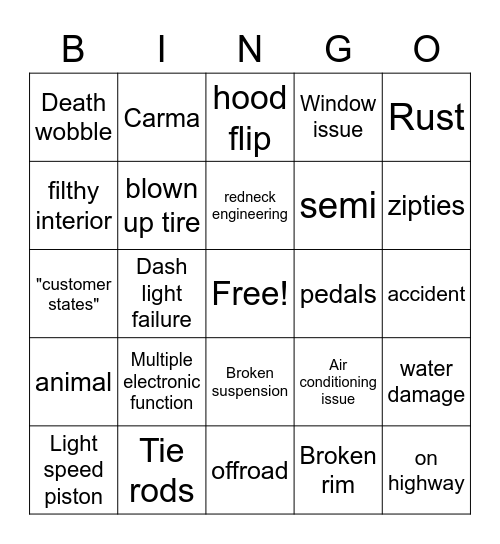 | B | I | N | G | O |
|---|---|---|---|---|
| Death wobble | Carma | hood flip | Window issue | Rust |
| filthy interior | blown up tire | redneck engineering | semi | zipties |
| "customer states" | Dash light failure | Free! | pedals | accident |
| animal | Multiple electronic function | Broken suspension | Air conditioning issue | water damage |
| Light speed piston | Tie rods | offroad | Broken rim | on highway |